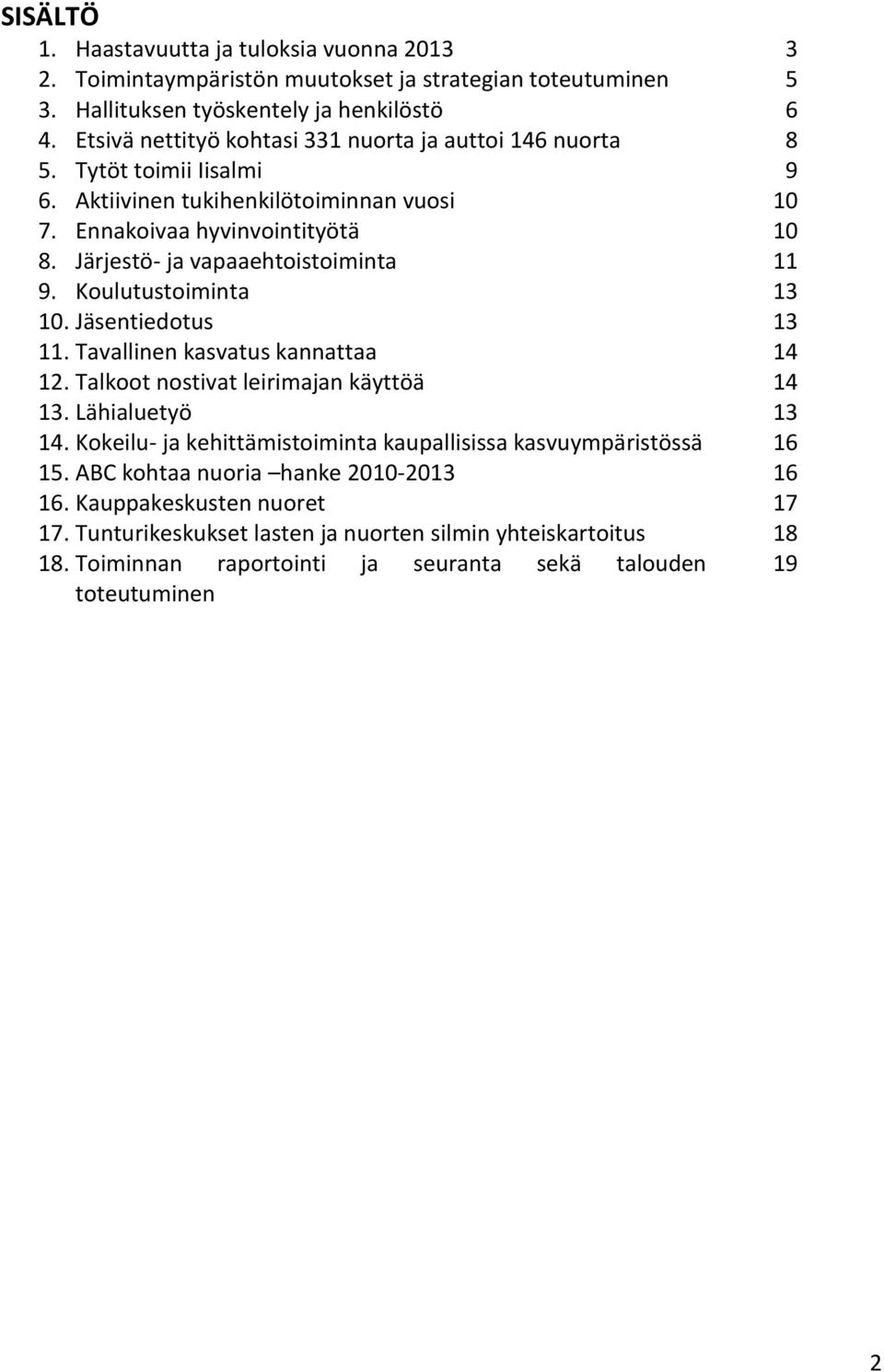 SISÄLTÖ

1. Haastavuutta ja tuloksia vuonna 2013 3
2. Toimintaympäristön muutokset ja strategian toteutuminen 5
3. Hallituksen työskentely ja henkilöstö 6
4. Etsivä nettityö kohtasi 331 nuorta ja auttoi 146 nuorta 8
5. Tytöt toimii Iisalmi 9
6. Aktiivinen tukihenkilötoiminnan vuosi 10
7. Ennakoivaa hyvinvointityötä 10
8. Järjestö- ja vapaaehtoistoiminta 11
9. Koulutustoiminta 13
10. Jäsentiedotus 13
11. Tavallinen kasvatus kannattaa 14
12. Talkoot nostivat leirimajan käyttöä 14
13. Lähialuetyö 13
14. Kokeilu- ja kehittämistoiminta kaupallisissa kasvuympäristössä 16
15. ABC kohtaa nuoria –hanke 2010-2013 16
16. Kauppakeskusten nuoret 17
17. Tunturikeskukset lasten ja nuorten silmin yhteiskartoitus 18
18. Toiminnan raportointi ja seuranta sekä talouden toteutuminen 19

2